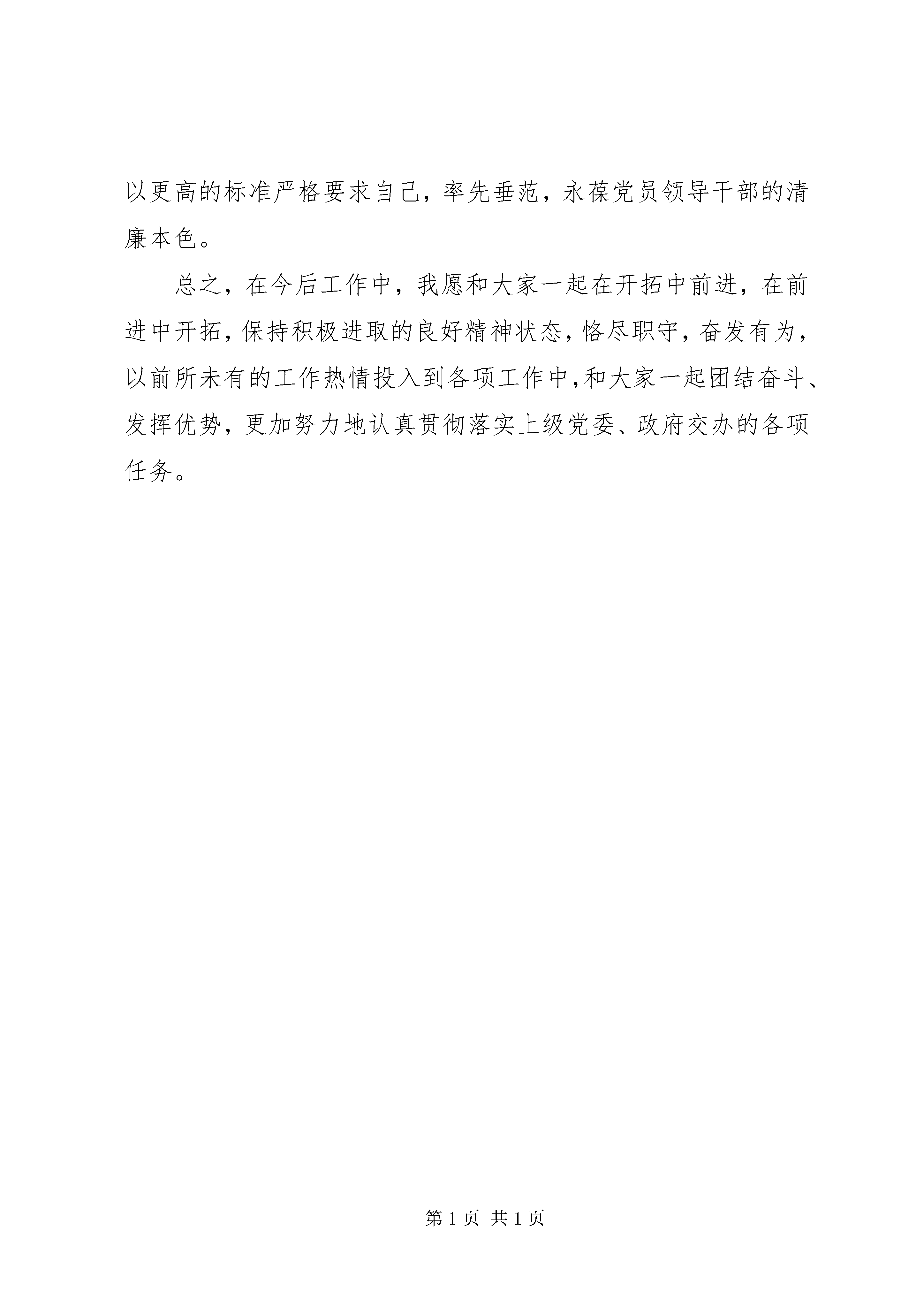 以更高的标准严格要求自己，率先垂范，永葆党员领导干部的清廉本色。

总之，在今后工作中，我愿和大家一起在开拓中前进，在前进中开拓，保持积极进取的良好精神状态，恪尽职守，奋发有为，以前所未有的工作热情投入到各项工作中，和大家一起团结奋斗、发挥优势，更加努力地认真贯彻落实上级党委、政府交办的各项任务。

第 1 页 共 1 页